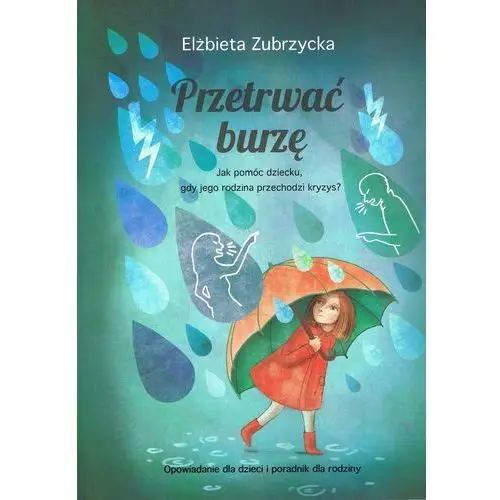 Elżbieta Zubrzycka

Przetrwać burzę

Jak pomóc dziecku, gdy jego rodzina przechodzi kryzys?

Opowiadanie dla dzieci i poradnik dla rodziny